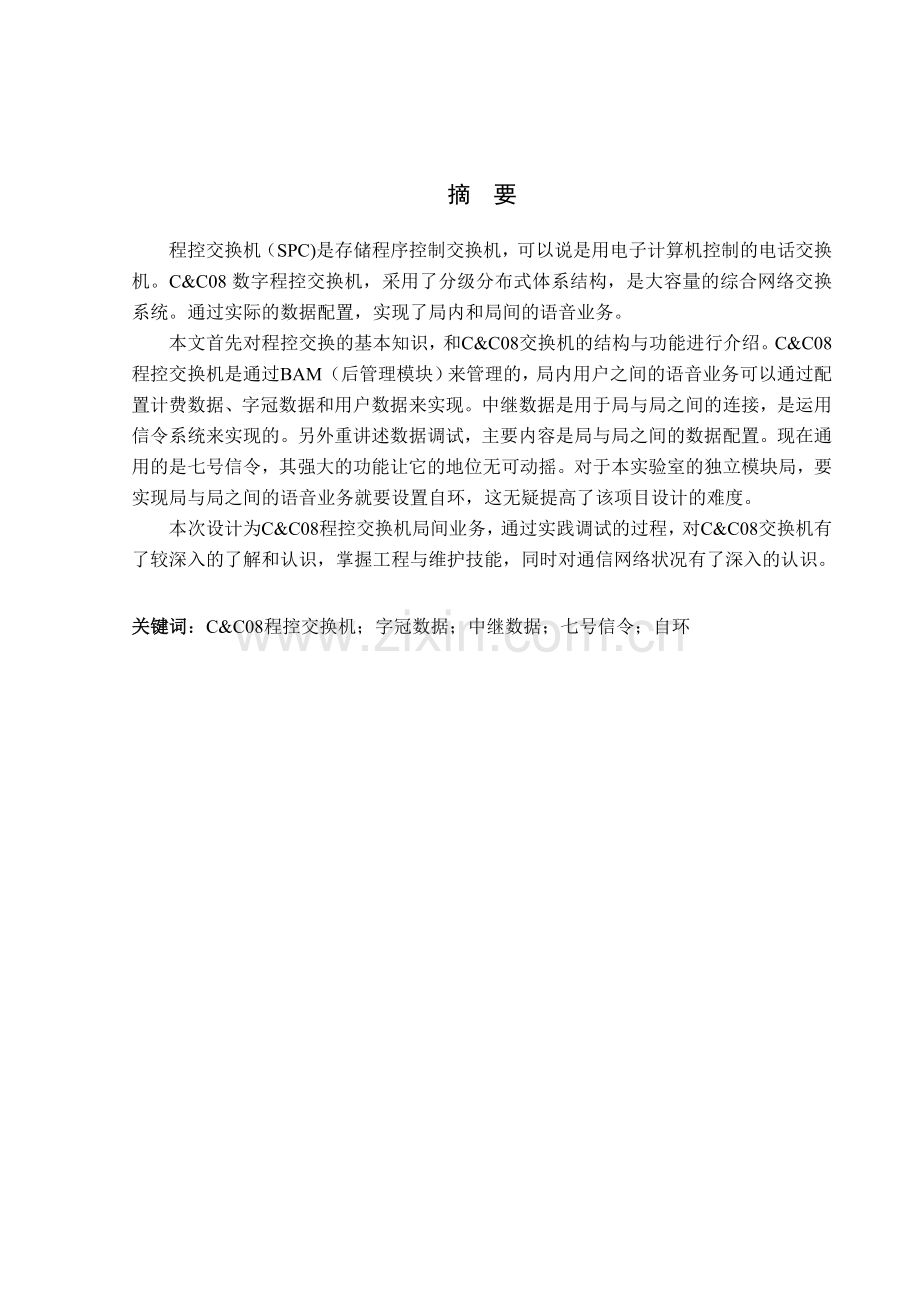 摘　要

程控交换机（SPC)是存储程序控制交换机，可以说是用电子计算机控制的电话交换机。C&C08 数字程控交换机，采用了分级分布式体系结构，是大容量的综合网络交换系统。通过实际的数据配置，实现了局内和局间的语音业务。

本文首先对程控交换的基本知识，和C&C08交换机的结构与功能进行介绍。C&C08程控交换机是通过BAM（后管理模块）来管理的，局内用户之间的语音业务可以通过配置计费数据、字冠数据和用户数据来实现。中继数据是用于局与局之间的连接，是运用信令系统来实现的。另外重讲述数据调试，主要内容是局与局之间的数据配置。现在通用的是七号信令，其强大的功能让它的地位无可动摇。对于本实验室的独立模块局，要实现局与局之间的语音业务就要设置自环，这无疑提高了该项目设计的难度。

本次设计为C&C08程控交换机局间业务，通过实践调试的过程，对C&C08交换机有了较深入的了解和认识，掌握工程与维护技能，同时对通信网络状况有了深入的认识。

关键词：C&C08程控交换机；字冠数据；中继数据；七号信令；自环

www.zixin.com.cn